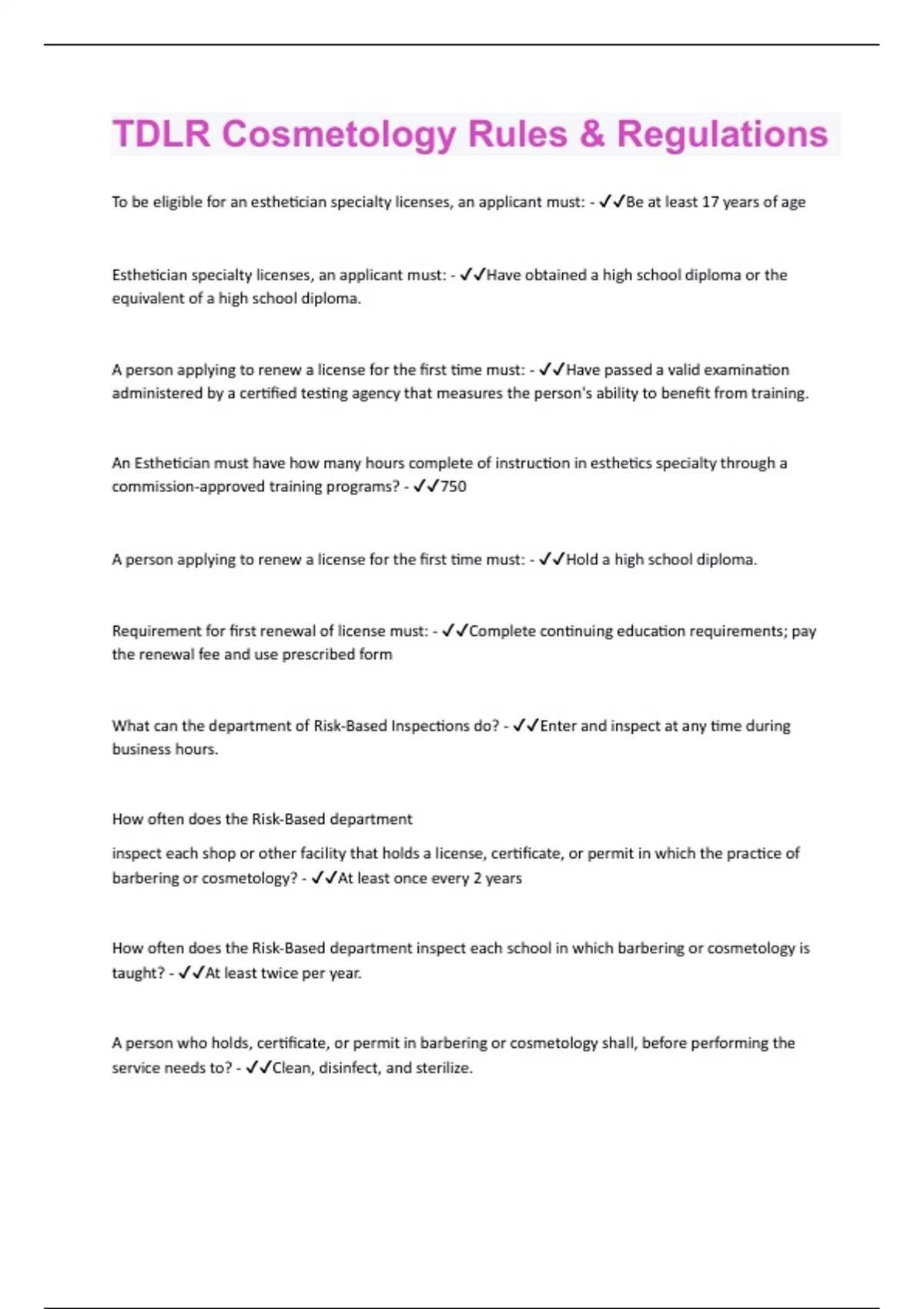 TDLR Cosmetology Rules & Regulations

To be eligible for an esthetician specialty licenses, an applicant must: - ✓✓Be at least 17 years of age

Esthetician specialty licenses, an applicant must: - ✓✓Have obtained a high school diploma or the equivalent of a high school diploma.

A person applying to renew a license for the first time must: - ✓✓Have passed a valid examination administered by a certified testing agency that measures the person's ability to benefit from training.

An Esthetician must have how many hours complete of instruction in esthetics specialty through a commission-approved training programs? - ✓✓750

A person applying to renew a license for the first time must: - ✓✓Hold a high school diploma.

Requirement for first renewal of license must: - ✓✓Complete continuing education requirements; pay the renewal fee and use prescribed form

What can the department of Risk-Based Inspections do? - ✓✓Enter and inspect at any time during business hours.

How often does the Risk-Based department

inspect each shop or other facility that holds a license, certificate, or permit in which the practice of barbering or cosmetology? - ✓✓At least once every 2 years

How often does the Risk-Based department inspect each school in which barbering or cosmetology is taught? - ✓✓At least twice per year.

A person who holds, certificate, or permit in barbering or cosmetology shall, before performing the service needs to? - ✓✓Clean, disinfect, and sterilize.